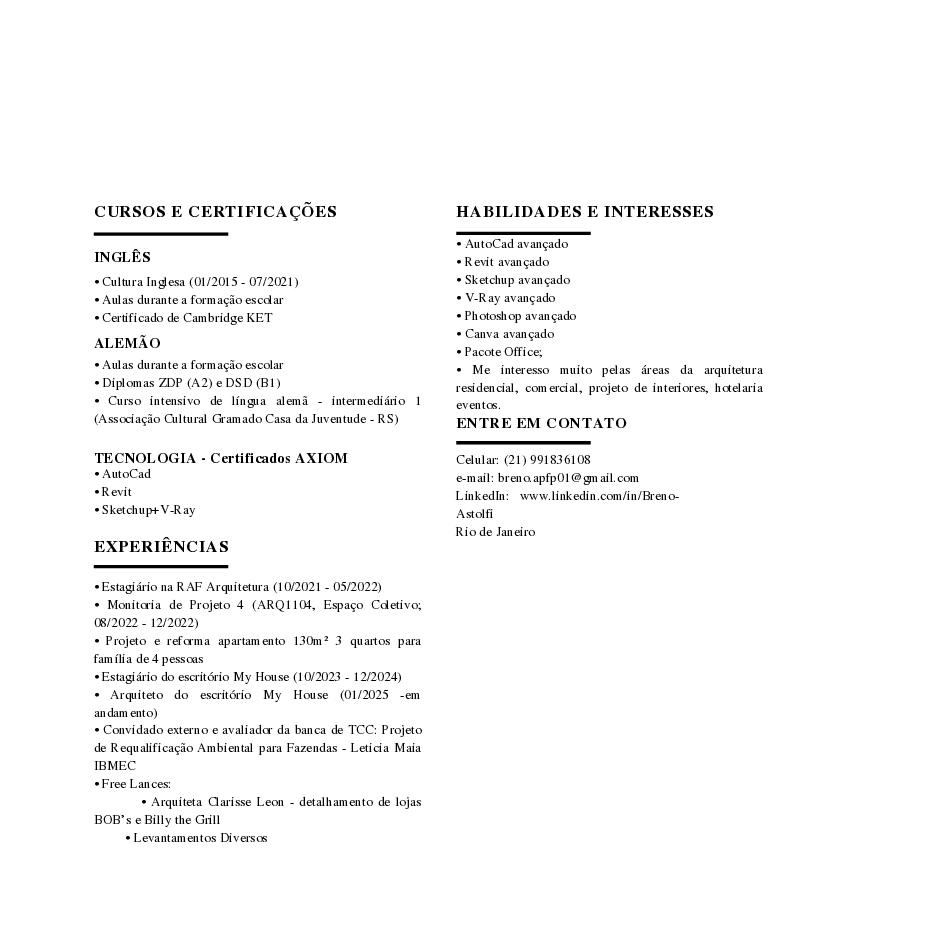 CURSOS E CERTIFICAÇÕES

INGLÊS

• Cultura Inglesa (01/2015 - 07/2021)
• Aulas durante a formação escolar
• Certificado de Cambridge KET

ALEMÃO

• Aulas durante a formação escolar
• Diplomas ZDP (A2) e DSD (B1)
• Curso intensivo de língua alemã - intermediário 1 (Associação Cultural Gramado Casa da Juventude - RS)

TECNOLOGIA - Certificados AXIOM
• AutoCad
• Revit
• Sketchup+V-Ray

EXPERIÊNCIAS

• Estagiário na RAF Arquitetura (10/2021 - 05/2022)
• Monitoria de Projeto 4 (ARQ1104, Espaço Coletivo; 08/2022 - 12/2022)
• Projeto e reforma apartamento 130m² 3 quartos para família de 4 pessoas
• Estagiário do escritório My House (10/2023 - 12/2024)
• Arquiteto do escritório My House (01/2025 -em andamento)
• Convidado externo e avaliador da banca de TCC: Projeto de Requalificação Ambiental para Fazendas - Leticia Maia IBMEC
• Free Lances:
• Arquiteta Clarisse Leon - detalhamento de lojas BOB's e Billy the Grill
• Levantamentos Diversos

HABILIDADES E INTERESSES

• AutoCad avançado
• Revit avançado
• Sketchup avançado
• V-Ray avançado
• Photoshop avançado
• Canva avançado
• Pacote Office;
• Me interesso muito pelas áreas da arquitetura residencial, comercial, projeto de interiores, hotelaria eventos.

ENTRE EM CONTATO

Celular: (21) 991836108
e-mail: breno.apfp01@gmail.com
LinkedIn: www.linkedin.com/in/Breno-Astolfi
Rio de Janeiro